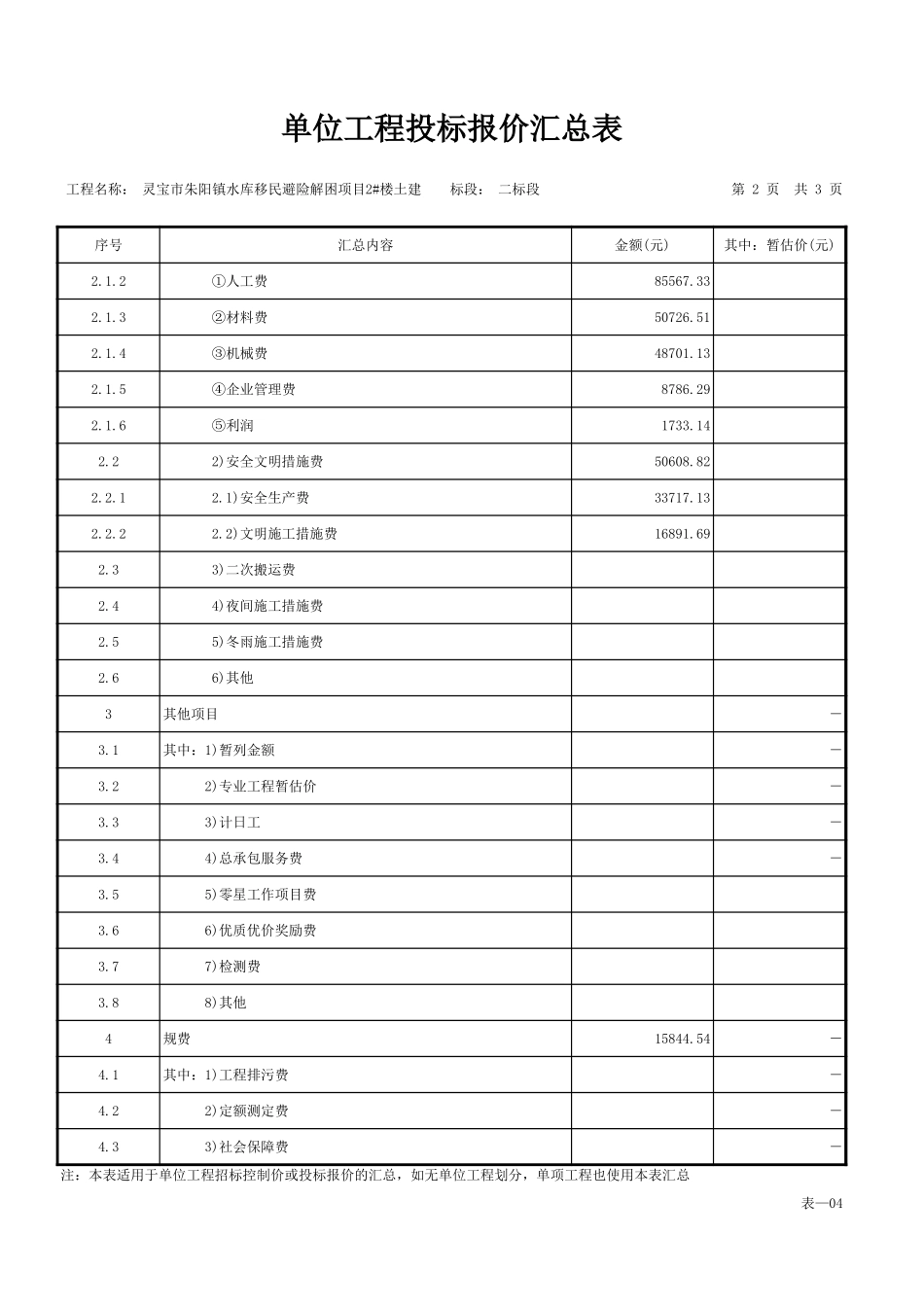 单位工程投标报价汇总表

工程名称： 灵宝市朱阳镇水库移民避险解困项目2#楼土建 标段： 二标段 第 2 页 共 3 页

| 序号 | 汇总内容 | 金额(元) | 其中：暂估价(元) |
|---|---|---|---|
| 2.1.2 | ①人工费 | 85567.33 | |
| 2.1.3 | ②材料费 | 50726.51 | |
| 2.1.4 | ③机械费 | 48701.13 | |
| 2.1.5 | ④企业管理费 | 8786.29 | |
| 2.1.6 | ⑤利润 | 1733.14 | |
| 2.2 | 2)安全文明措施费 | 50608.82 | |
| 2.2.1 | 2.1)安全生产费 | 33717.13 | |
| 2.2.2 | 2.2)文明施工措施费 | 16891.69 | |
| 2.3 | 3)二次搬运费 | | |
| 2.4 | 4)夜间施工措施费 | | |
| 2.5 | 5)冬雨施工措施费 | | |
| 2.6 | 6)其他 | | |
| 3 | 其他项目 | | — |
| 3.1 | 其中：1)暂列金额 | | — |
| 3.2 | 2)专业工程暂估价 | | — |
| 3.3 | 3)计日工 | | — |
| 3.4 | 4)总承包服务费 | | — |
| 3.5 | 5)零星工作项目费 | | |
| 3.6 | 6)优质优价奖励费 | | |
| 3.7 | 7)检测费 | | |
| 3.8 | 8)其他 | | |
| 4 | 规费 | 15844.54 | — |
| 4.1 | 其中：1)工程排污费 | | — |
| 4.2 | 2)定额测定费 | | — |
| 4.3 | 3)社会保障费 | | — |

注：本表适用于单位工程招标控制价或投标报价的汇总，如无单位工程划分，单项工程也使用本表汇总

表—04